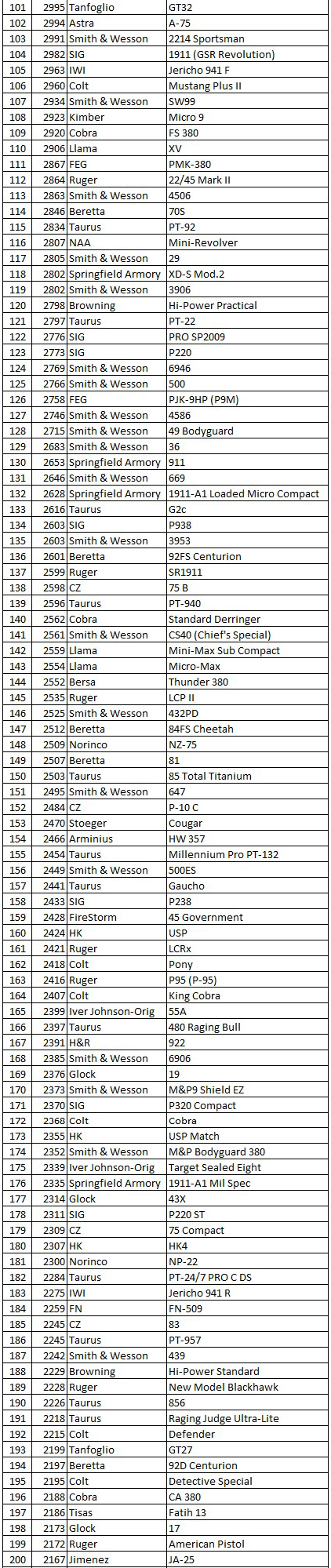 | 101 | 2995 | Tanfoglio | GT32 |
|---|---|---|---|
| 102 | 2994 | Astra | A-75 |
| 103 | 2991 | Smith & Wesson | 2214 Sportsman |
| 104 | 2982 | SIG | 1911 (GSR Revolution) |
| 105 | 2963 | IWI | Jericho 941 F |
| 106 | 2960 | Colt | Mustang Plus II |
| 107 | 2934 | Smith & Wesson | SW99 |
| 108 | 2923 | Kimber | Micro 9 |
| 109 | 2920 | Cobra | FS 380 |
| 110 | 2906 | Llama | XV |
| 111 | 2867 | FEG | PMK-380 |
| 112 | 2864 | Ruger | 22/45 Mark II |
| 113 | 2863 | Smith & Wesson | 4506 |
| 114 | 2846 | Beretta | 70S |
| 115 | 2834 | Taurus | PT-92 |
| 116 | 2807 | NAA | Mini-Revolver |
| 117 | 2805 | Smith & Wesson | 29 |
| 118 | 2802 | Springfield Armory | XD-S Mod.2 |
| 119 | 2802 | Smith & Wesson | 3906 |
| 120 | 2798 | Browning | Hi-Power Practical |
| 121 | 2797 | Taurus | PT-22 |
| 122 | 2776 | SIG | PRO SP2009 |
| 123 | 2773 | SIG | P220 |
| 124 | 2769 | Smith & Wesson | 6946 |
| 125 | 2766 | Smith & Wesson | 500 |
| 126 | 2758 | FEG | PJK-9HP (P9M) |
| 127 | 2746 | Smith & Wesson | 4586 |
| 128 | 2715 | Smith & Wesson | 49 Bodyguard |
| 129 | 2683 | Smith & Wesson | 36 |
| 130 | 2653 | Springfield Armory | 911 |
| 131 | 2646 | Smith & Wesson | 669 |
| 132 | 2628 | Springfield Armory | 1911-A1 Loaded Micro Compact |
| 133 | 2616 | Taurus | G2c |
| 134 | 2603 | SIG | P938 |
| 135 | 2603 | Smith & Wesson | 3953 |
| 136 | 2601 | Beretta | 92FS Centurion |
| 137 | 2599 | Ruger | SR1911 |
| 138 | 2598 | CZ | 75 B |
| 139 | 2596 | Taurus | PT-940 |
| 140 | 2562 | Cobra | Standard Derringer |
| 141 | 2561 | Smith & Wesson | CS40 (Chief's Special) |
| 142 | 2559 | Llama | Mini-Max Sub Compact |
| 143 | 2554 | Llama | Micro-Max |
| 144 | 2552 | Bersa | Thunder 380 |
| 145 | 2535 | Ruger | LCP II |
| 146 | 2525 | Smith & Wesson | 432PD |
| 147 | 2512 | Beretta | 84FS Cheetah |
| 148 | 2509 | Norinco | NZ-75 |
| 149 | 2507 | Beretta | 81 |
| 150 | 2503 | Taurus | 85 Total Titanium |
| 151 | 2495 | Smith & Wesson | 647 |
| 152 | 2484 | CZ | P-10 C |
| 153 | 2470 | Stoeger | Cougar |
| 154 | 2466 | Arminius | HW 357 |
| 155 | 2454 | Taurus | Millennium Pro PT-132 |
| 156 | 2449 | Smith & Wesson | 500ES |
| 157 | 2441 | Taurus | Gaucho |
| 158 | 2433 | SIG | P238 |
| 159 | 2428 | FireStorm | 45 Government |
| 160 | 2424 | HK | USP |
| 161 | 2421 | Ruger | LCRx |
| 162 | 2418 | Colt | Pony |
| 163 | 2416 | Ruger | P95 (P-95) |
| 164 | 2407 | Colt | King Cobra |
| 165 | 2399 | Iver Johnson-Orig | 55A |
| 166 | 2397 | Taurus | 480 Raging Bull |
| 167 | 2391 | H&R | 922 |
| 168 | 2385 | Smith & Wesson | 6906 |
| 169 | 2376 | Glock | 19 |
| 170 | 2373 | Smith & Wesson | M&P9 Shield EZ |
| 171 | 2370 | SIG | P320 Compact |
| 172 | 2368 | Colt | Cobra |
| 173 | 2355 | HK | USP Match |
| 174 | 2352 | Smith & Wesson | M&P Bodyguard 380 |
| 175 | 2339 | Iver Johnson-Orig | Target Sealed Eight |
| 176 | 2335 | Springfield Armory | 1911-A1 Mil Spec |
| 177 | 2314 | Glock | 43X |
| 178 | 2311 | SIG | P220 ST |
| 179 | 2309 | CZ | 75 Compact |
| 180 | 2307 | HK | HK4 |
| 181 | 2300 | Norinco | NP-22 |
| 182 | 2284 | Taurus | PT-24/7 PRO C DS |
| 183 | 2275 | IWI | Jericho 941 R |
| 184 | 2259 | FN | FN-509 |
| 185 | 2245 | CZ | 83 |
| 186 | 2245 | Taurus | PT-957 |
| 187 | 2242 | Smith & Wesson | 439 |
| 188 | 2229 | Browning | Hi-Power Standard |
| 189 | 2228 | Ruger | New Model Blackhawk |
| 190 | 2226 | Taurus | 856 |
| 191 | 2218 | Taurus | Raging Judge Ultra-Lite |
| 192 | 2215 | Colt | Defender |
| 193 | 2199 | Tanfoglio | GT27 |
| 194 | 2197 | Beretta | 92D Centurion |
| 195 | 2195 | Colt | Detective Special |
| 196 | 2188 | Cobra | CA 380 |
| 197 | 2186 | Tisas | Fatih 13 |
| 198 | 2173 | Glock | 17 |
| 199 | 2172 | Ruger | American Pistol |
| 200 | 2167 | Jimenez | JA-25 |